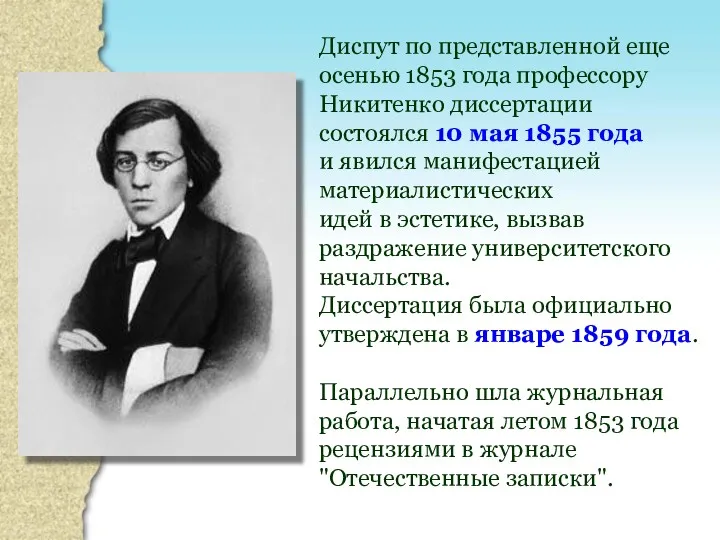 Диспут по представленной еще осенью 1853 года профессору Никитенко диссертации состоялся 10 мая 1855 года и явился манифестацией материалистических идей в эстетике, вызвав раздражение университетского начальства.
Диссертация была официально утверждена в январе 1859 года.

Параллельно шла журнальная работа, начатая летом 1853 года рецензиями в журнале "Отечественные записки".